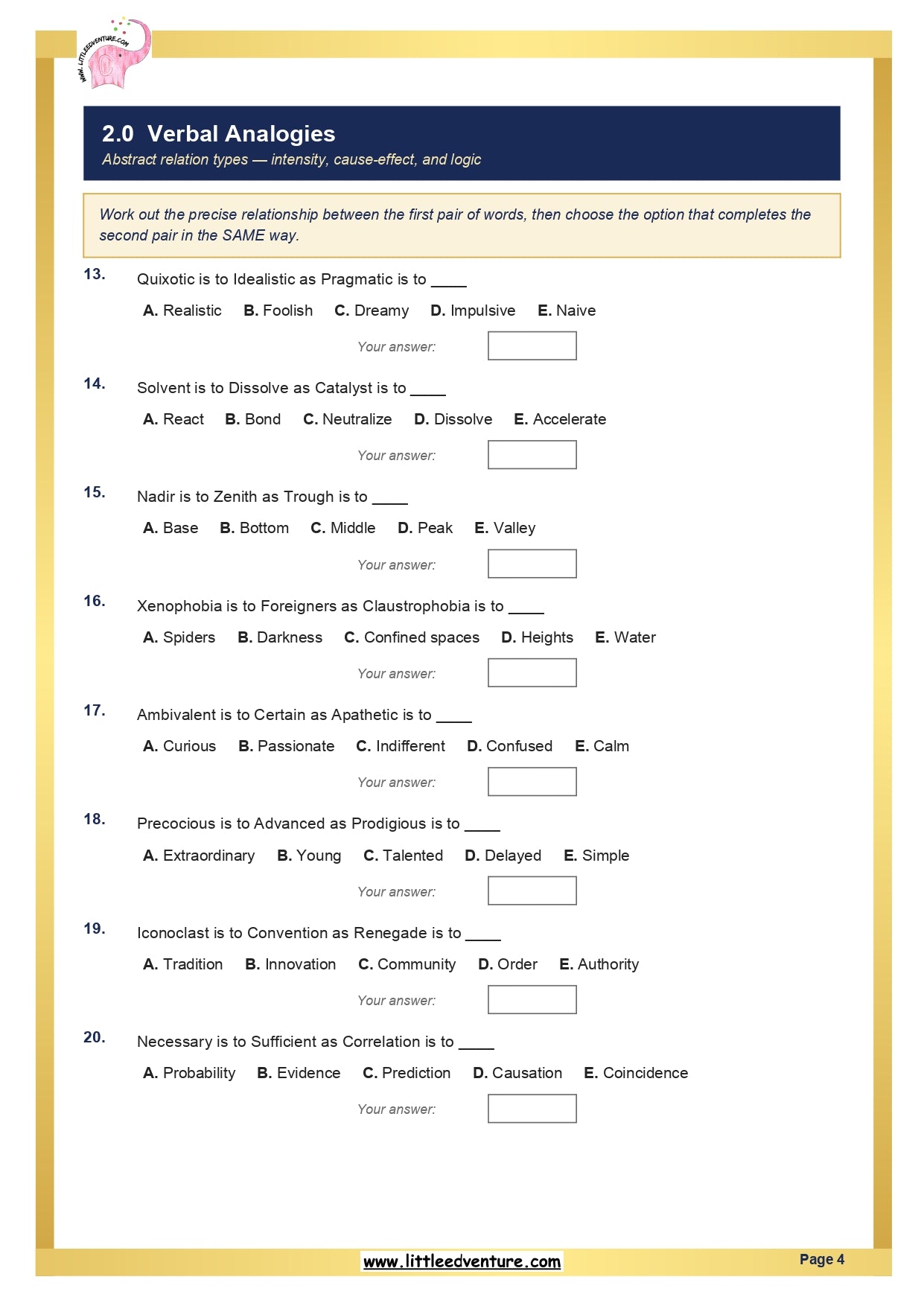 WWW.LITTLEEDVENTURE.COM

2.0 Verbal Analogies

Abstract relation types — intensity, cause-effect, and logic

Work out the precise relationship between the first pair of words, then choose the option that completes the second pair in the SAME way.

13. Quixotic is to Idealistic as Pragmatic is to ____

A. Realistic B. Foolish C. Dreamy D. Impulsive E. Naive

Your answer:

14. Solvent is to Dissolve as Catalyst is to ____

A. React B. Bond C. Neutralize D. Dissolve E. Accelerate

Your answer:

15. Nadir is to Zenith as Trough is to ____

A. Base B. Bottom C. Middle D. Peak E. Valley

Your answer:

16. Xenophobia is to Foreigners as Claustrophobia is to ____

A. Spiders B. Darkness C. Confined spaces D. Heights E. Water

Your answer:

17. Ambivalent is to Certain as Apathetic is to ____

A. Curious B. Passionate C. Indifferent D. Confused E. Calm

Your answer:

18. Precocious is to Advanced as Prodigious is to ____

A. Extraordinary B. Young C. Talented D. Delayed E. Simple

Your answer:

19. Iconoclast is to Convention as Renegade is to ____

A. Tradition B. Innovation C. Community D. Order E. Authority

Your answer:

20. Necessary is to Sufficient as Correlation is to ____

A. Probability B. Evidence C. Prediction D. Causation E. Coincidence

Your answer:

www.littleedventure.com

Page 4